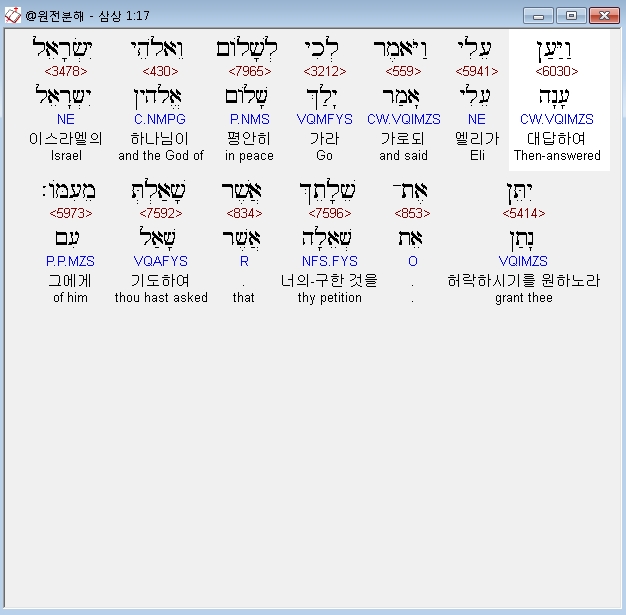 @원전분해 - 삼상 1:17

| יִשְׂרָאֵל | וֵאלֹהֵי | לְשָׁלוֹם | לְכִי | וַיֹּאמֶר | עֵלִי | וַיַּעַן |
|---|---|---|---|---|---|---|
| <3478> | <430> | <7965> | <3212> | <559> | <5941> | <6030> |
| יִשְׂרָאֵל | אֱלֹהִין | שָׁלוֹם | יָלַךְ | אָמַר | עֵלִי | עָנָה |
| NE | C.NMPG | P.NMS | VQMFYS | CW.VQIMZS | NE | CW.VQIMZS |
| 이스라엘의 | 하나님이 | 평안히 | 가라 | 가로되 | 엘리가 | 대답하여 |
| Israel | and the God of | in peace | Go | and said | Eli | Then-answered |

| מֵעִמּוֹ׃ | שָׁאַלְתְּ | אֲשֶׁר | שֵׁלָתֵךְ | אֶת־ | יִתֵּן |
|---|---|---|---|---|---|
| <5973> | <7592> | <834> | <7596> | <853> | <5414> |
| עִם | שָׁאַל | אֲשֶׁר | שְׁאֵלָה | אֵת | נָתַן |
| P.P.MZS | VQAFYS | R | NFS.FYS | O | VQIMZS |
| 그에게 | 기도하여 | . | 너의-구한 것을 | . | 허락하시기를 원하노라 |
| of him | thou hast asked | that | thy petition | . | grant thee |